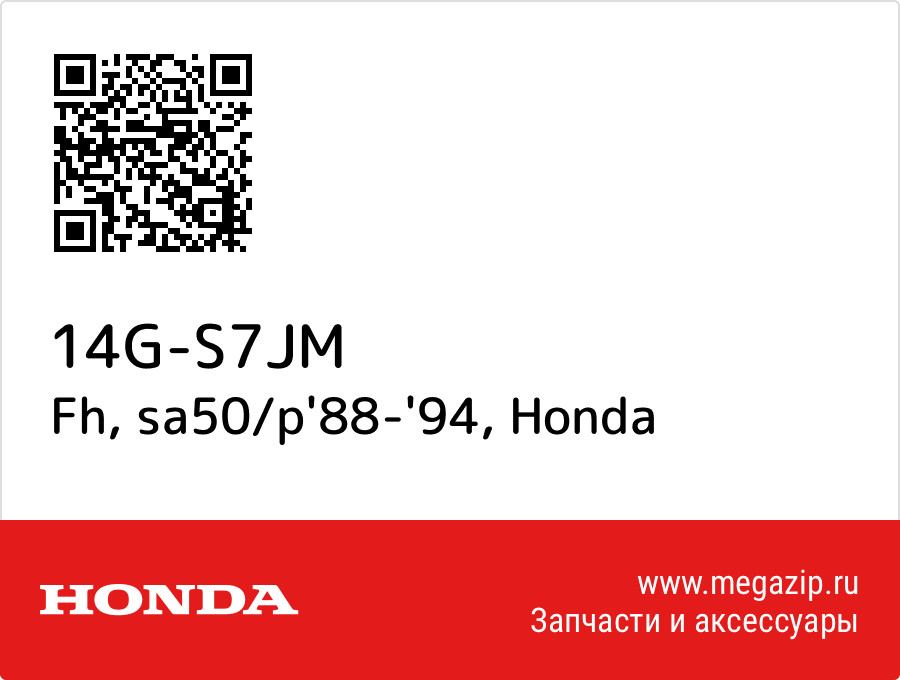 14G-S7JM
Fh, sa50/p'88-'94, Honda

HONDA

www.megazip.ru
Запчасти и аксессуары